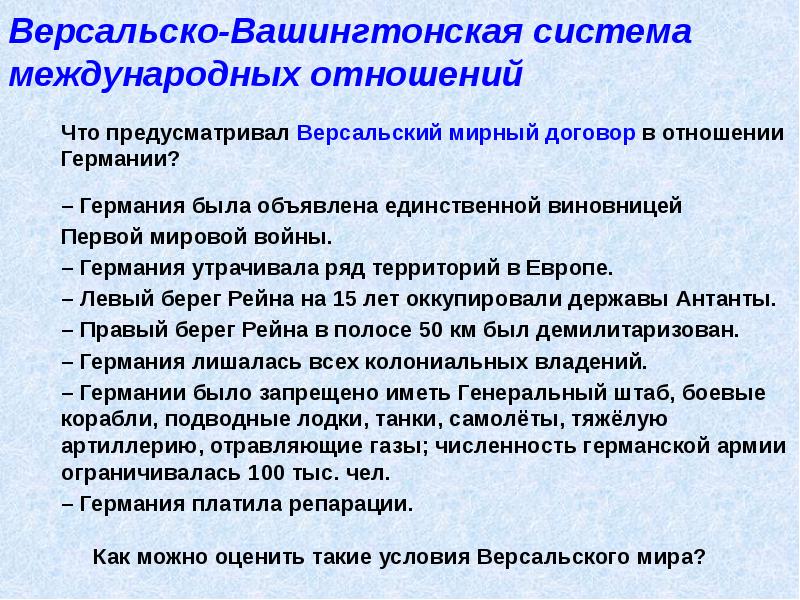 Версальско-Вашингтонская система международных отношений

Что предусматривал Версальский мирный договор в отношении Германии?

– Германия была объявлена единственной виновницей Первой мировой войны.
– Германия утрачивала ряд территорий в Европе.
– Левый берег Рейна на 15 лет оккупировали державы Антанты.
– Правый берег Рейна в полосе 50 км был демилитаризован.
– Германия лишалась всех колониальных владений.
– Германии было запрещено иметь Генеральный штаб, боевые корабли, подводные лодки, танки, самолёты, тяжёлую артиллерию, отравляющие газы; численность германской армии ограничивалась 100 тыс. чел.
– Германия платила репарации.

Как можно оценить такие условия Версальского мира?